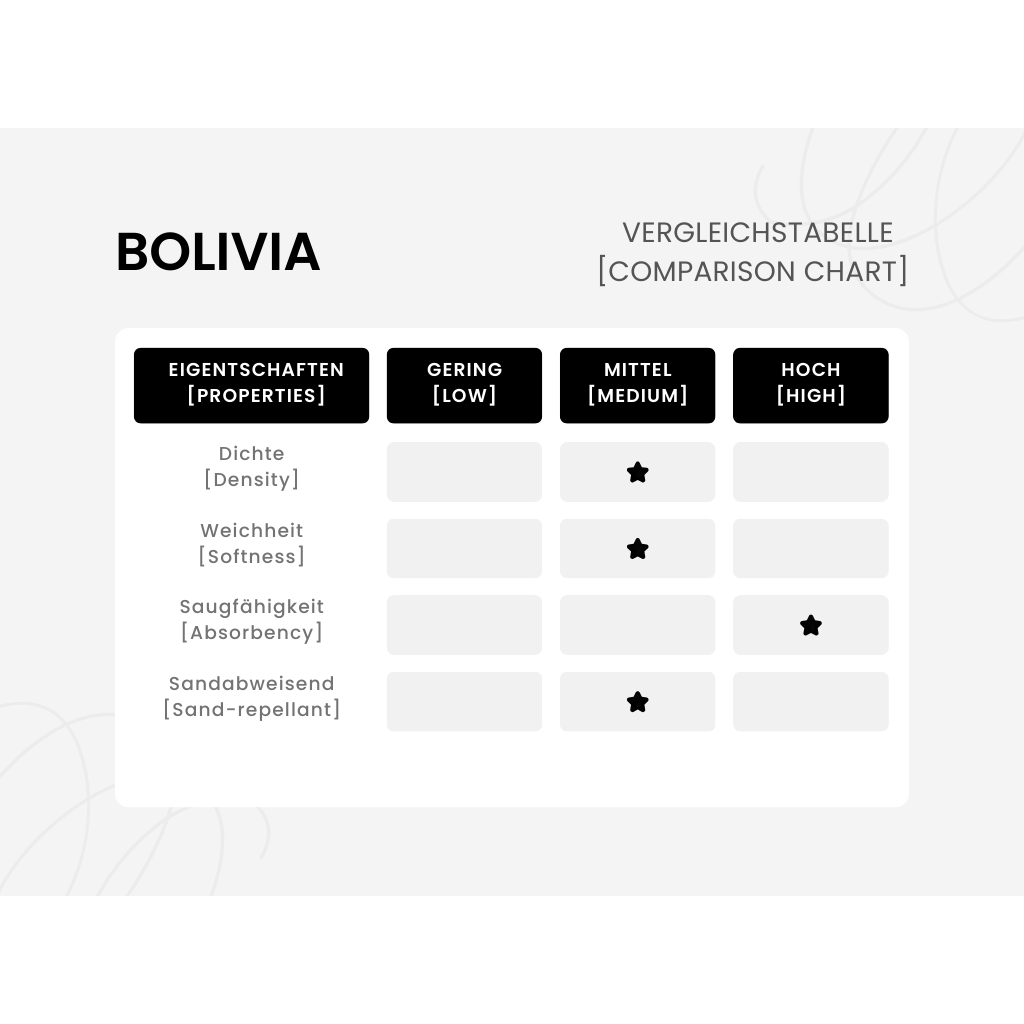 BOLIVIA

VERGLEICHSTABELLE
[COMPARISON CHART]

| EIGENTSCHAFTEN [PROPERTIES] | GERING [LOW] | MITTEL [MEDIUM] | HOCH [HIGH] |
|---|---|---|---|
| Dichte [Density] | | ★ | |
| Weichheit [Softness] | | ★ | |
| Saugfähigkeit [Absorbency] | | | ★ |
| Sandabweisend [Sand-repellant] | | ★ | |